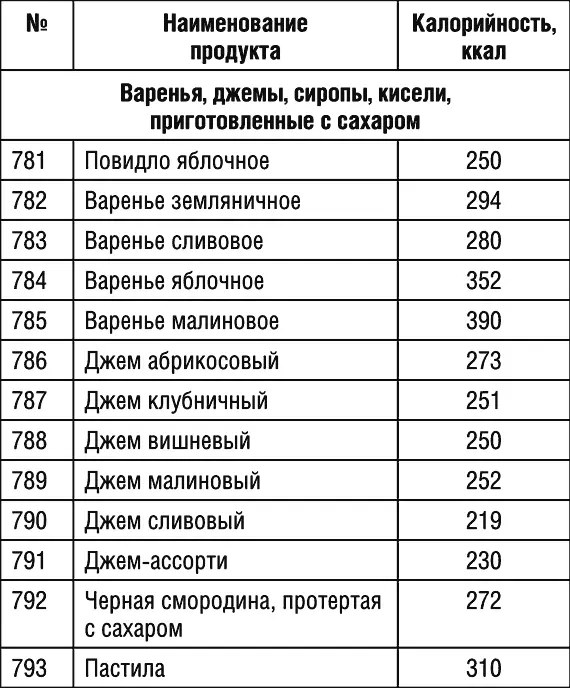 | № | Наименование продукта | Калорийность, ккал |
|---|---|---|
| Варенья, джемы, сиропы, кисели, приготовленные с сахаром | | |
| 781 | Повидло яблочное | 250 |
| 782 | Варенье земляничное | 294 |
| 783 | Варенье сливовое | 280 |
| 784 | Варенье яблочное | 352 |
| 785 | Варенье малиновое | 390 |
| 786 | Джем абрикосовый | 273 |
| 787 | Джем клубничный | 251 |
| 788 | Джем вишневый | 250 |
| 789 | Джем малиновый | 252 |
| 790 | Джем сливовый | 219 |
| 791 | Джем-ассорти | 230 |
| 792 | Черная смородина, протертая с сахаром | 272 |
| 793 | Пастила | 310 |